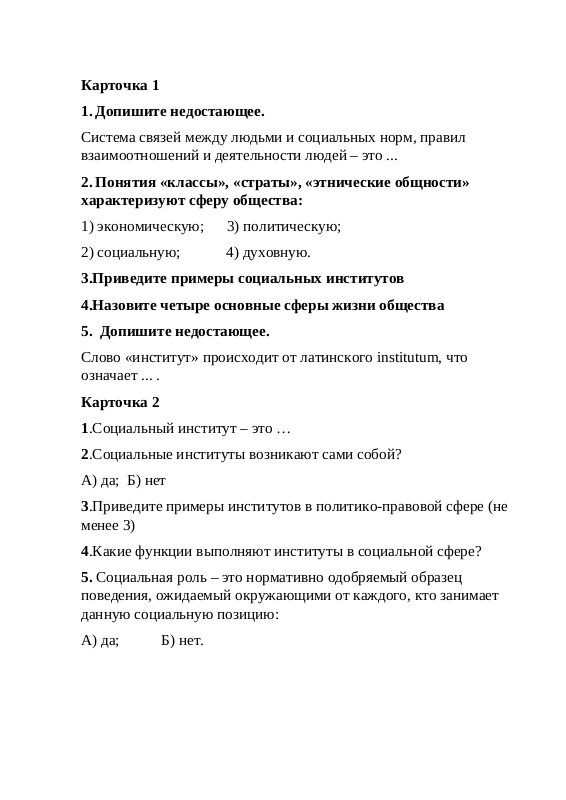 Карточка 1

1. Допишите недостающее.

Система связей между людьми и социальных норм, правил взаимоотношений и деятельности людей – это ...

2. Понятия «классы», «страты», «этнические общности» характеризуют сферу общества:

1) экономическую; 3) политическую;

2) социальную; 4) духовную.

3.Приведите примеры социальных институтов

4.Назовите четыре основные сферы жизни общества

5. Допишите недостающее.

Слово «институт» происходит от латинского institutum, что означает ... .

Карточка 2

1.Социальный институт – это …

2.Социальные институты возникают сами собой?

А) да; Б) нет

3.Приведите примеры институтов в политико-правовой сфере (не менее 3)

4.Какие функции выполняют институты в социальной сфере?

5. Социальная роль – это нормативно одобряемый образец поведения, ожидаемый окружающими от каждого, кто занимает данную социальную позицию:

А) да; Б) нет.